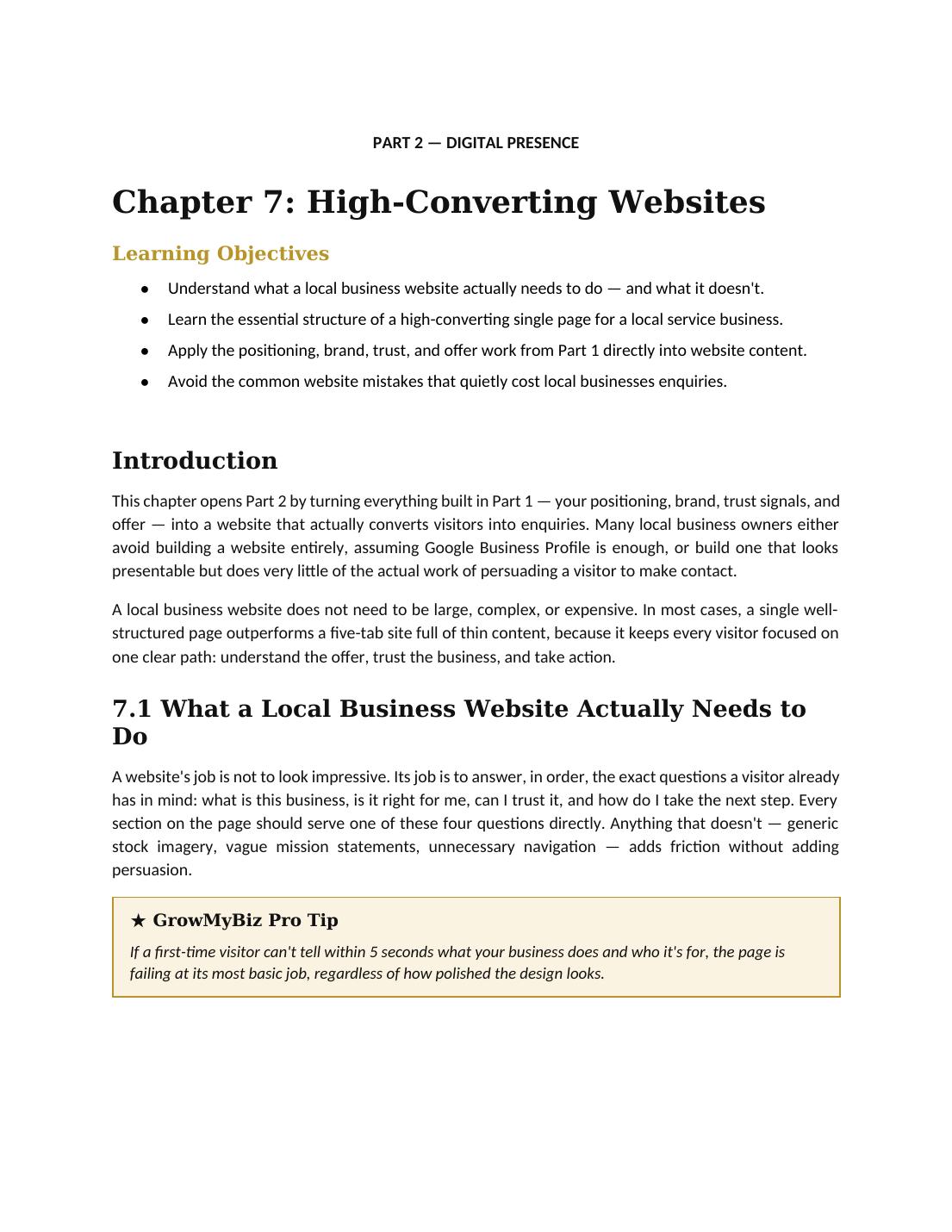 PART 2 — DIGITAL PRESENCE

Chapter 7: High-Converting Websites

Learning Objectives

• Understand what a local business website actually needs to do — and what it doesn't.
• Learn the essential structure of a high-converting single page for a local service business.
• Apply the positioning, brand, trust, and offer work from Part 1 directly into website content.
• Avoid the common website mistakes that quietly cost local businesses enquiries.

Introduction

This chapter opens Part 2 by turning everything built in Part 1 — your positioning, brand, trust signals, and offer — into a website that actually converts visitors into enquiries. Many local business owners either avoid building a website entirely, assuming Google Business Profile is enough, or build one that looks presentable but does very little of the actual work of persuading a visitor to make contact.

A local business website does not need to be large, complex, or expensive. In most cases, a single well-structured page outperforms a five-tab site full of thin content, because it keeps every visitor focused on one clear path: understand the offer, trust the business, and take action.

7.1 What a Local Business Website Actually Needs to Do

A website's job is not to look impressive. Its job is to answer, in order, the exact questions a visitor already has in mind: what is this business, is it right for me, can I trust it, and how do I take the next step. Every section on the page should serve one of these four questions directly. Anything that doesn't — generic stock imagery, vague mission statements, unnecessary navigation — adds friction without adding persuasion.

★ GrowMyBiz Pro Tip

If a first-time visitor can't tell within 5 seconds what your business does and who it's for, the page is failing at its most basic job, regardless of how polished the design looks.